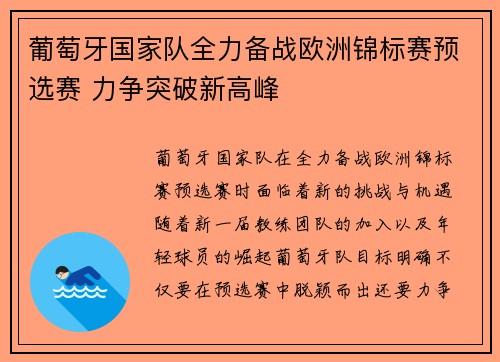 葡萄牙国家队全力备战欧洲锦标赛预选赛 力争突破新高峰

葡萄牙国家队在全力备战欧洲锦标赛预选赛时面临着新的挑战与机遇随着新一届教练团队的加入以及年轻球员的崛起葡萄牙队目标明确不仅要在预选赛中脱颖而出还要力争